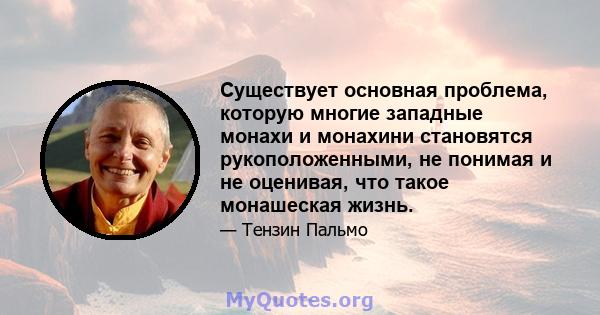 Существует основная проблема, которую многие западные монахи и монахини становятся рукоположенными, не понимая и не оценивая, что такое монашеская жизнь.

— Тензин Пальмо

MyQuotes.org